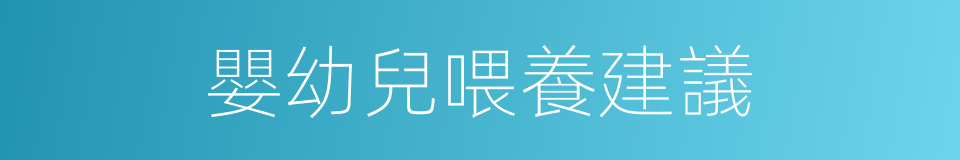 嬰幼兒喂養建議